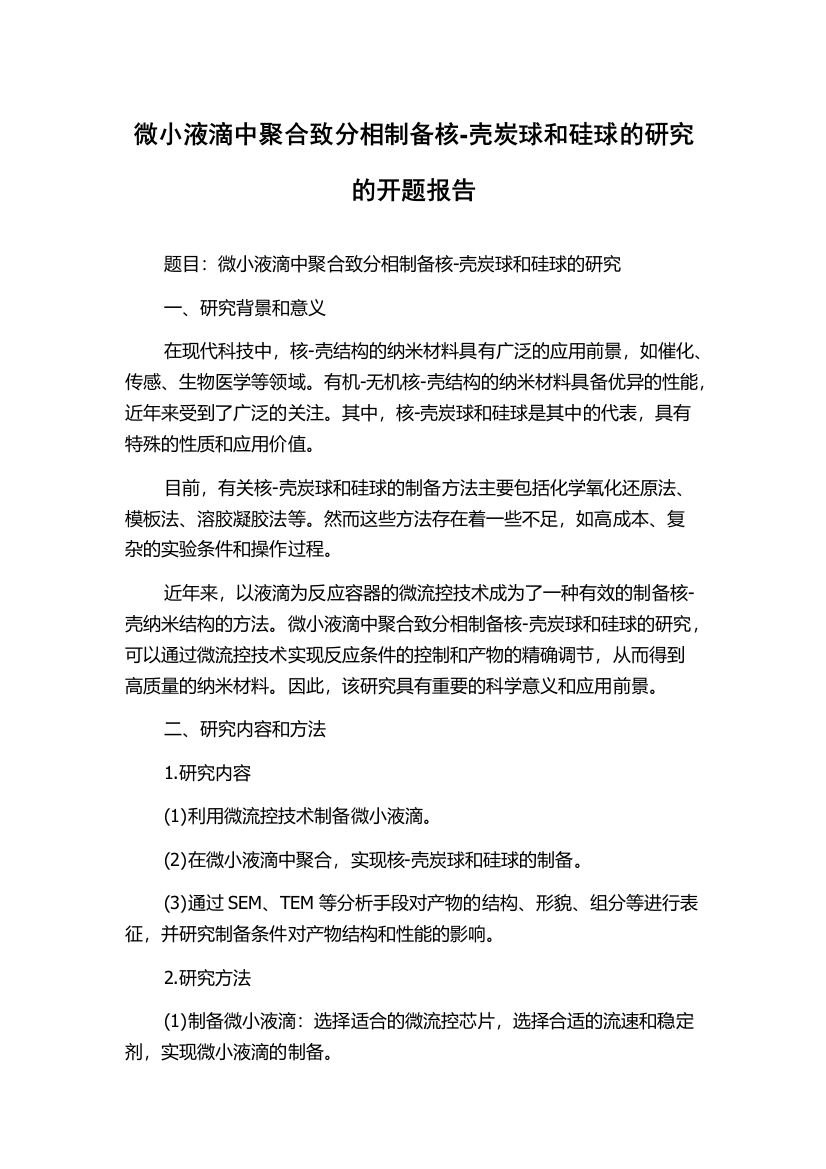 微小液滴中聚合致分相制备核-壳炭球和硅球的研究的开题报告

题目：微小液滴中聚合致分相制备核-壳炭球和硅球的研究

一、研究背景和意义

在现代科技中，核-壳结构的纳米材料具有广泛的应用前景，如催化、传感、生物医学等领域。有机-无机核-壳结构的纳米材料具备优异的性能，近年来受到了广泛的关注。其中，核-壳炭球和硅球是其中的代表，具有特殊的性质和应用价值。

目前，有关核-壳炭球和硅球的制备方法主要包括化学氧化还原法、模板法、溶胶凝胶法等。然而这些方法存在着一些不足，如高成本、复杂的实验条件和操作过程。

近年来，以液滴为反应容器的微流控技术成为了一种有效的制备核-壳纳米结构的方法。微小液滴中聚合致分相制备核-壳炭球和硅球的研究，可以通过微流控技术实现反应条件的控制和产物的精确调节，从而得到高质量的纳米材料。因此，该研究具有重要的科学意义和应用前景。

二、研究内容和方法

1.研究内容

(1)利用微流控技术制备微小液滴。

(2)在微小液滴中聚合，实现核-壳炭球和硅球的制备。

(3)通过 SEM、TEM 等分析手段对产物的结构、形貌、组分等进行表征，并研究制备条件对产物结构和性能的影响。

2.研究方法

(1)制备微小液滴：选择适合的微流控芯片，选择合适的流速和稳定剂，实现微小液滴的制备。